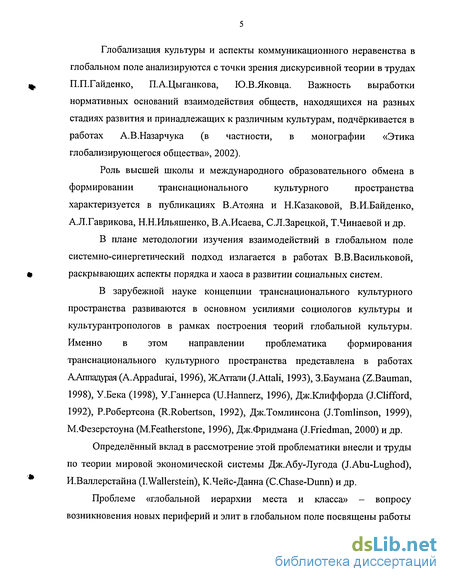 5

Глобализация культуры и аспекты коммуникационного неравенства в глобальном поле анализируются с точки зрения дискурсивной теории в трудах П.П.Гайденко, П.А.Цыганкова, Ю.В.Яковца. Важность выработки нормативных оснований взаимодействия обществ, находящихся на разных стадиях развития и принадлежащих к различным культурам, подчёркивается в работах А.В.Назарчука (в частности, в монографии «Этика глобализирующегося общества», 2002).

Роль высшей школы и международного образовательного обмена в формировании транснационального культурного пространства характеризуется в публикациях В.Атояна и Н.Казаковой, В.И.Байденко, А.Л.Гаврикова, Н.Н.Ильяшенко, В.А.Исаева, С.Л.Зарецкой, Т.Чинаевой и др.

В плане методологии изучения взаимодействий в глобальном поле системно-синергетический подход излагается в работах В.В.Васильковой, раскрывающих аспекты порядка и хаоса в развитии социальных систем.

В зарубежной науке концепции транснационального культурного пространства развиваются в основном усилиями социологов культуры и культурантропологов в рамках построения теорий глобальной культуры. Именно в этом направлении проблематика формирования транснационального культурного пространства представлена в работах А.Аппадурая (A.Appadurai, 1996), Ж.Аттали (J.Attali, 1993), З.Баумана (Z.Bauman, 1998), У.Бека (1998), У.Ганнерса (U.Hannerz, 1996), Дж.Клиффорда (J.Clifford, 1992), Р.Робертсона (R.Robertson, 1992), Дж.Томлинсона (J.Tomlinson, 1999), М.Фезерстоуна (M.Featherstone, 1996), Дж.Фридмана (J.Friedman, 2000) и др.

Определённый вклад в рассмотрение этой проблематики внесли и труды по теории мировой экономической системы Дж.Абу-Лугода (J.Abu-Lughod), И.Валлерстайна (I.Wallerstein), К.Чейс-Данна (C.Chase-Dunn) и др.

Проблеме «глобальной иерархии места и класса» – вопросу возникновения новых периферий и элит в глобальном поле посвящены работы

dsLib.net
библиотека диссертаций